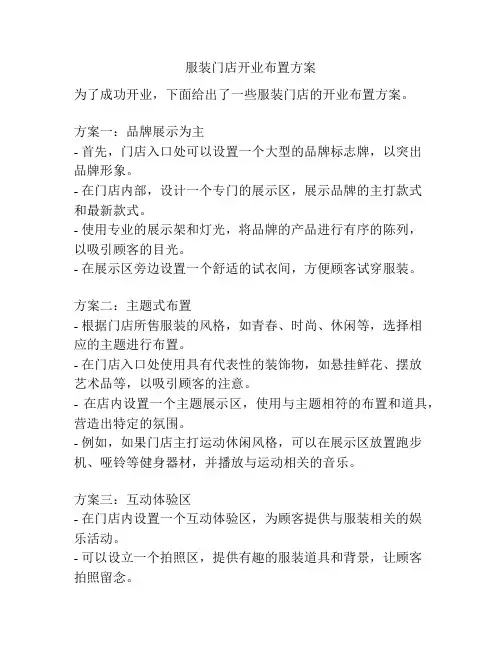 服装门店开业布置方案

为了成功开业，下面给出了一些服装门店的开业布置方案。

方案一：品牌展示为主
- 首先，门店入口处可以设置一个大型的品牌标志牌，以突出品牌形象。
- 在门店内部，设计一个专门的展示区，展示品牌的主打款式和最新款式。
- 使用专业的展示架和灯光，将品牌的产品进行有序的陈列，以吸引顾客的目光。
- 在展示区旁边设置一个舒适的试衣间，方便顾客试穿服装。

方案二：主题式布置
- 根据门店所售服装的风格，如青春、时尚、休闲等，选择相应的主题进行布置。
- 在门店入口处使用具有代表性的装饰物，如悬挂鲜花、摆放艺术品等，以吸引顾客的注意。
- 在店内设置一个主题展示区，使用与主题相符的布置和道具，营造出特定的氛围。
- 例如，如果门店主打运动休闲风格，可以在展示区放置跑步机、哑铃等健身器材，并播放与运动相关的音乐。

方案三：互动体验区
- 在门店内设置一个互动体验区，为顾客提供与服装相关的娱乐活动。
- 可以设立一个拍照区，提供有趣的服装道具和背景，让顾客拍照留念。